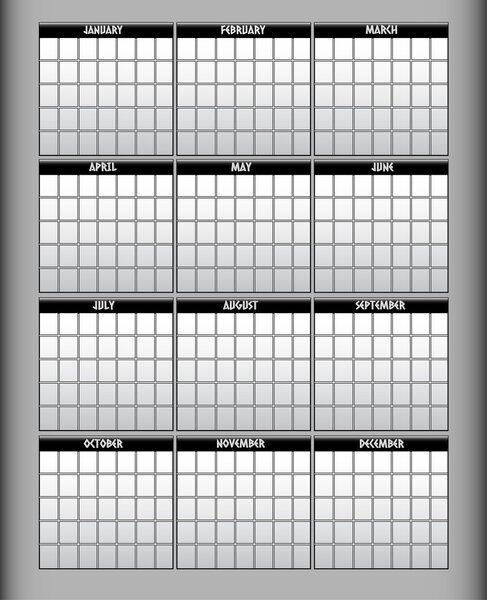 JANUARY

FEBRUARY

MARCH

APRIL

MAY

JUNE

JULY

AUGUST

SEPTEMBER

OCTOBER

NOVEMBER

DECEMBER